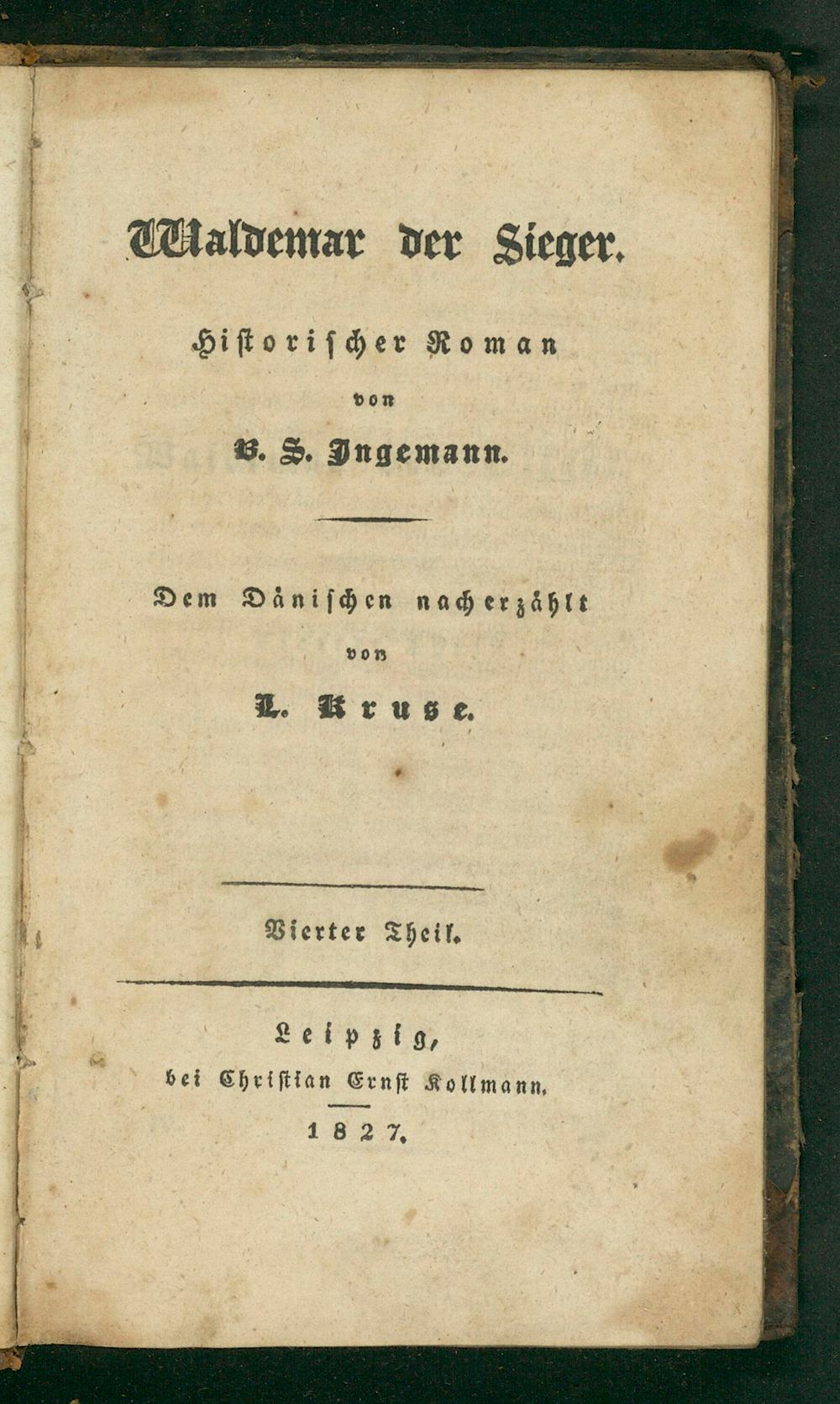 Waldemar der Sieger.

Historischer Roman

von

B. S. Ingemann.

Dem Dänischen nacherzählt

von

L. Kruse.

Vierter Theil.

Leipzig,
bei Christian Ernst Kollmann.
1827.